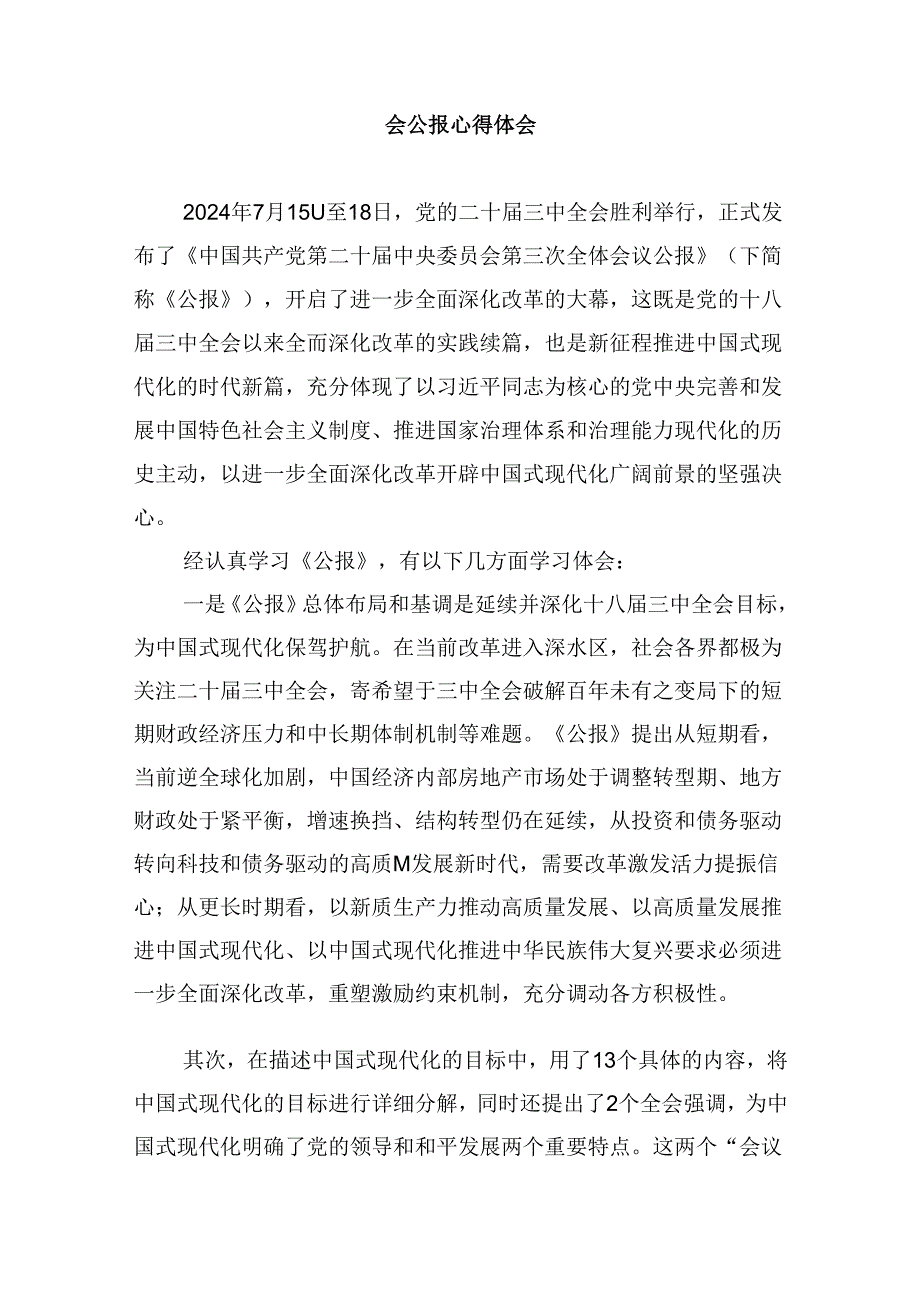 会公报心得体会

2024年7月15U至18日，党的二十届三中全会胜利举行，正式发布了《中国共产党第二十届中央委员会第三次全体会议公报》（下简称《公报》），开启了进一步全面深化改革的大幕，这既是党的十八届三中全会以来全而深化改革的实践续篇，也是新征程推进中国式现代化的时代新篇，充分体现了以习近平同志为核心的党中央完善和发展中国特色社会主义制度、推进国家治理体系和治理能力现代化的历史主动，以进一步全面深化改革开辟中国式现代化广阔前景的坚强决心。

经认真学习《公报》，有以下几方面学习体会：

一是《公报》总体布局和基调是延续并深化十八届三中全会目标，为中国式现代化保驾护航。在当前改革进入深水区，社会各界都极为关注二十届三中全会，寄希望于三中全会破解百年未有之变局下的短期财政经济压力和中长期体制机制等难题。《公报》提出从短期看，当前逆全球化加剧，中国经济内部房地产市场处于调整转型期、地方财政处于紧平衡，增速换挡、结构转型仍在延续，从投资和债务驱动转向科技和债务驱动的高质M发展新时代，需要改革激发活力提振信心；从更长时期看，以新质生产力推动高质量发展、以高质量发展推进中国式现代化、以中国式现代化推进中华民族伟大复兴要求必须进一步全面深化改革，重塑激励约束机制，充分调动各方积极性。

其次，在描述中国式现代化的目标中，用了13个具体的内容，将中国式现代化的目标进行详细分解，同时还提出了2个全会强调，为中国式现代化明确了党的领导和和平发展两个重要特点。这两个“会议